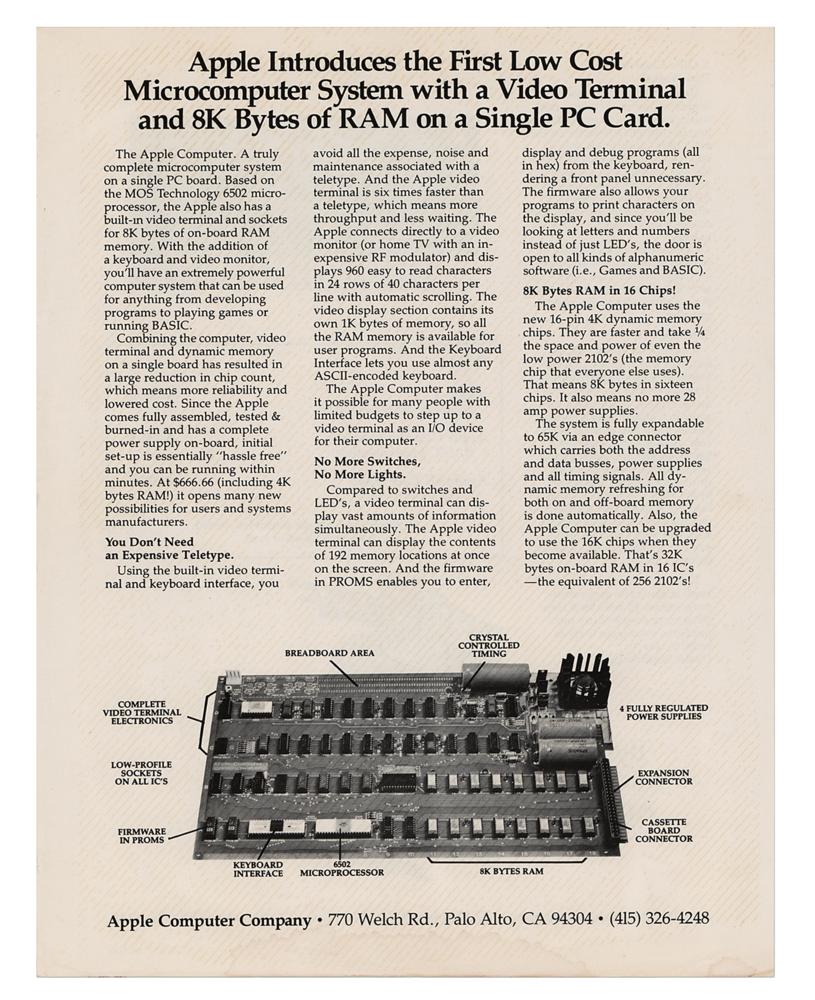 Apple Introduces the First Low Cost Microcomputer System with a Video Terminal and 8K Bytes of RAM on a Single PC Card.

The Apple Computer. A truly complete microcomputer system on a single PC board. Based on the MOS Technology 6502 microprocessor, the Apple also has a built-in video terminal and sockets for 8K bytes of on-board RAM memory. With the addition of a keyboard and video monitor, you'll have an extremely powerful computer system that can be used for anything from developing programs to playing games or running BASIC.

Combining the computer, video terminal and dynamic memory on a single board has resulted in a large reduction in chip count, which means more reliability and lowered cost. Since the Apple comes fully assembled, tested & burned-in and has a complete power supply on-board, initial set-up is essentially "hassle free" and you can be running within minutes. At $666.66 (including 4K bytes RAM!) it opens many new possibilities for users and systems manufacturers.

You Don't Need an Expensive Teletype.

Using the built-in video terminal and keyboard interface, you avoid all the expense, noise and maintenance associated with a teletype. And the Apple video terminal is six times faster than a teletype, which means more throughput and less waiting. The Apple connects directly to a video monitor (or home TV with an inexpensive RF modulator) and displays 960 easy to read characters in 24 rows of 40 characters per line with automatic scrolling. The video display section contains its own 1K bytes of memory, so all the RAM memory is available for user programs. And the Keyboard Interface lets you use almost any ASCII-encoded keyboard.

The Apple Computer makes it possible for many people with limited budgets to step up to a video terminal as an I/O device for their computer.

No More Switches, No More Lights.

Compared to switches and LED's, a video terminal can display vast amounts of information simultaneously. The Apple video terminal can display the contents of 192 memory locations at once on the screen. And the firmware in PROMS enables you to enter, display and debug programs (all in hex) from the keyboard, rendering a front panel unnecessary. The firmware also allows your programs to print characters on the display, and since you'll be looking at letters and numbers instead of just LED's, the door is open to all kinds of alphanumeric software (i.e., Games and BASIC).

8K Bytes RAM in 16 Chips!

The Apple Computer uses the new 16-pin 4K dynamic memory chips. They are faster and take ¼ the space and power of even the low power 2102's (the memory chip that everyone else uses). That means 8K bytes in sixteen chips. It also means no more 28 amp power supplies.

The system is fully expandable to 65K via an edge connector which carries both the address and data busses, power supplies and all timing signals. All dynamic memory refreshing for both on and off-board memory is done automatically. Also, the Apple Computer can be upgraded to use the 16K chips when they become available. That's 32K bytes on-board RAM in 16 IC's —the equivalent of 256 2102's!

BREADBOARD AREA
CRYSTAL CONTROLLED TIMING
COMPLETE VIDEO TERMINAL ELECTRONICS
4 FULLY REGULATED POWER SUPPLIES
LOW-PROFILE SOCKETS ON ALL IC'S
EXPANSION CONNECTOR
FIRMWARE IN PROMS
CASSETTE BOARD CONNECTOR
KEYBOARD INTERFACE
6502 MICROPROCESSOR
8K BYTES RAM

Apple Computer Company • 770 Welch Rd., Palo Alto, CA 94304 • (415) 326-4248